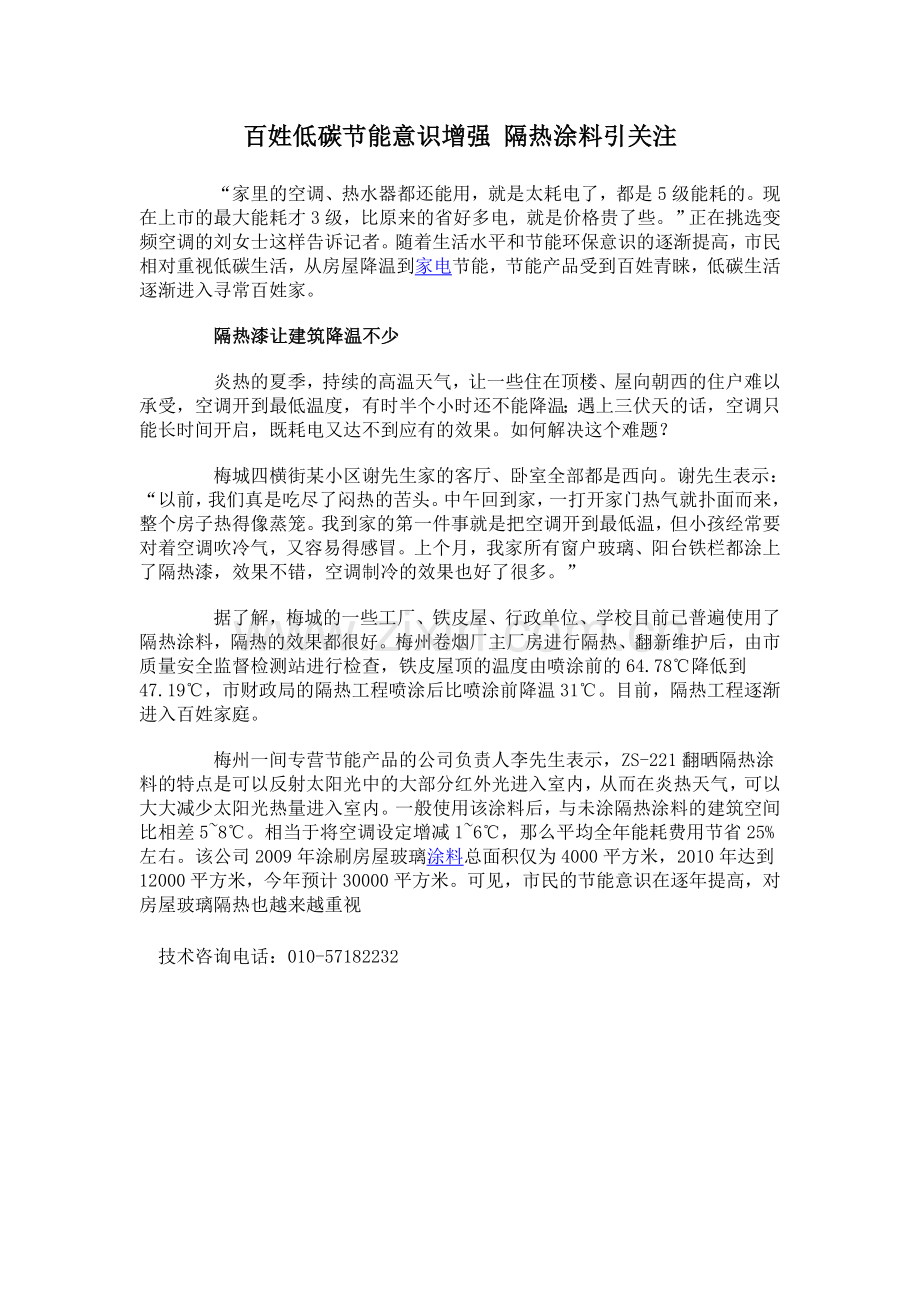 百姓低碳节能意识增强 隔热涂料引关注

“家里的空调、热水器都还能用，就是太耗电了，都是5级能耗的。现在上市的最大能耗才3级，比原来的省好多电，就是价格贵了些。”正在挑选变频空调的刘女士这样告诉记者。随着生活水平和节能环保意识的逐渐提高，市民相对重视低碳生活，从房屋降温到家电节能，节能产品受到百姓青睐，低碳生活逐渐进入寻常百姓家。

隔热漆让建筑降温不少

炎热的夏季，持续的高温天气，让一些住在顶楼、屋向朝西的住户难以承受，空调开到最低温度，有时半个小时还不能降温；遇上三伏天的话，空调只能长时间开启，既耗电又达不到应有的效果。如何解决这个难题？

梅城四横街某小区谢先生家的客厅、卧室全部都是西向。谢先生表示：“以前，我们真是吃尽了闷热的苦头。中午回到家，一打开家门热气就扑面而来，整个房子热得像蒸笼。我到家的第一件事就是把空调开到最低温，但小孩经常要对着空调吹冷气，又容易得感冒。上个月，我家所有窗户玻璃、阳台铁栏都涂上了隔热漆，效果不错，空调制冷的效果也好了很多。”

据了解，梅城的一些工厂、铁皮屋、行政单位、学校目前已普遍使用了隔热涂料，隔热的效果都很好。梅州卷烟厂主厂房进行隔热、翻新维护后，由市质量安全监督检测站进行检查，铁皮屋顶的温度由喷涂前的64.78℃降低到47.19℃，市财政局的隔热工程喷涂后比喷涂前降温31℃。目前，隔热工程逐渐进入百姓家庭。

梅州一间专营节能产品的公司负责人李先生表示，ZS-221翻晒隔热涂料的特点是可以反射太阳光中的大部分红外光进入室内，从而在炎热天气，可以大大减少太阳光热量进入室内。一般使用该涂料后，与未涂隔热涂料的建筑空间比相差5~8℃。相当于将空调设定增减1~6℃，那么平均全年能耗费用节省25%左右。该公司2009年涂刷房屋玻璃涂料总面积仅为4000平方米，2010年达到12000平方米，今年预计30000平方米。可见，市民的节能意识在逐年提高，对房屋玻璃隔热也越来越重视

技术咨询电话：010-57182232